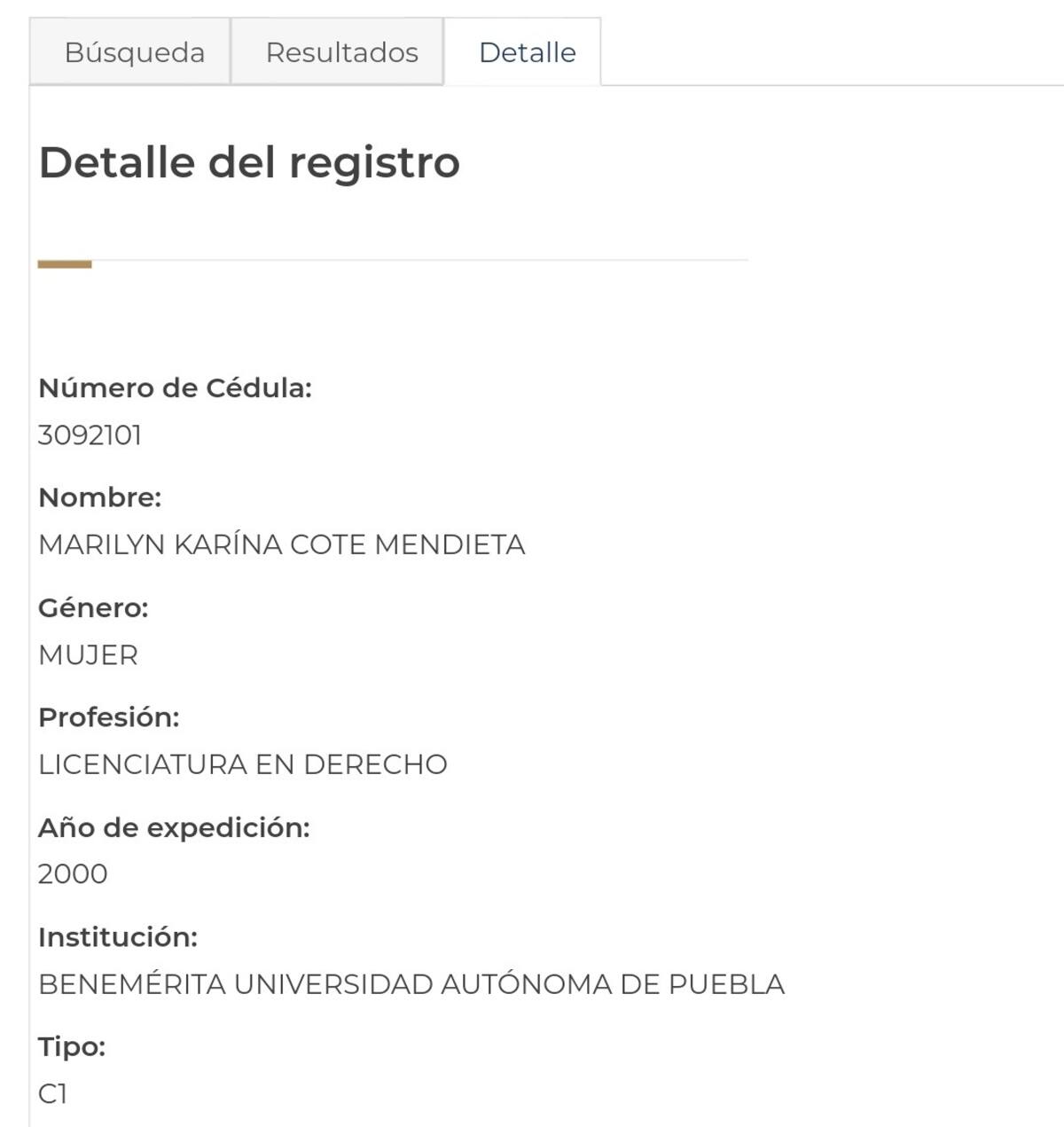 Búsqueda Resultados Detalle

Detalle del registro

Número de Cédula:
3092101

Nombre:
MARILYN KARÍNA COTE MENDIETA

Género:
MUJER

Profesión:
LICENCIATURA EN DERECHO

Año de expedición:
2000

Institución:
BENEMÉRITA UNIVERSIDAD AUTÓNOMA DE PUEBLA

Tipo:
C1